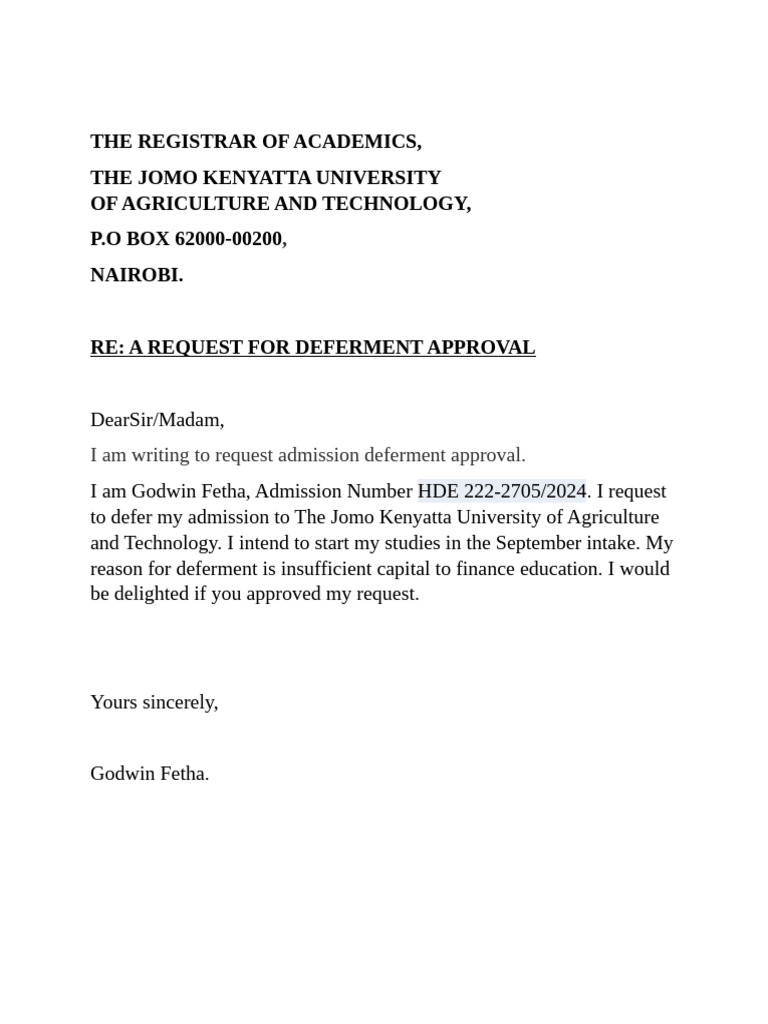 THE REGISTRAR OF ACADEMICS,

THE JOMO KENYATTA UNIVERSITY
OF AGRICULTURE AND TECHNOLOGY,

P.O BOX 62000-00200,

NAIROBI.

RE: A REQUEST FOR DEFERMENT APPROVAL

DearSir/Madam,

I am writing to request admission deferment approval.

I am Godwin Fetha, Admission Number HDE 222-2705/2024. I request to defer my admission to The Jomo Kenyatta University of Agriculture and Technology. I intend to start my studies in the September intake. My reason for deferment is insufficient capital to finance education. I would be delighted if you approved my request.

Yours sincerely,

Godwin Fetha.